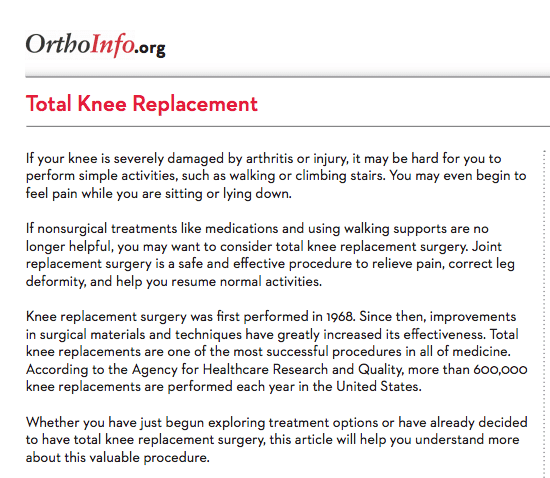 OrthoInfo.org

Total Knee Replacement

If your knee is severely damaged by arthritis or injury, it may be hard for you to perform simple activities, such as walking or climbing stairs. You may even begin to feel pain while you are sitting or lying down.

If nonsurgical treatments like medications and using walking supports are no longer helpful, you may want to consider total knee replacement surgery. Joint replacement surgery is a safe and effective procedure to relieve pain, correct leg deformity, and help you resume normal activities.

Knee replacement surgery was first performed in 1968. Since then, improvements in surgical materials and techniques have greatly increased its effectiveness. Total knee replacements are one of the most successful procedures in all of medicine. According to the Agency for Healthcare Research and Quality, more than 600,000 knee replacements are performed each year in the United States.

Whether you have just begun exploring treatment options or have already decided to have total knee replacement surgery, this article will help you understand more about this valuable procedure.